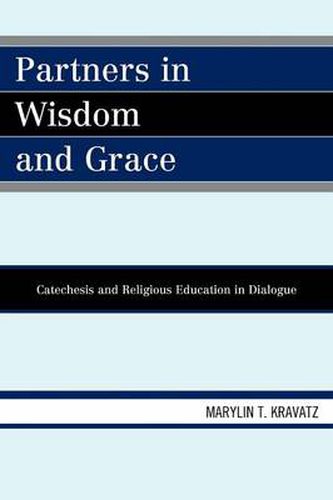 Partners in Wisdom and Grace

Catechesis and Religious Education in Dialogue

MARYLIN T. KRAVATZ